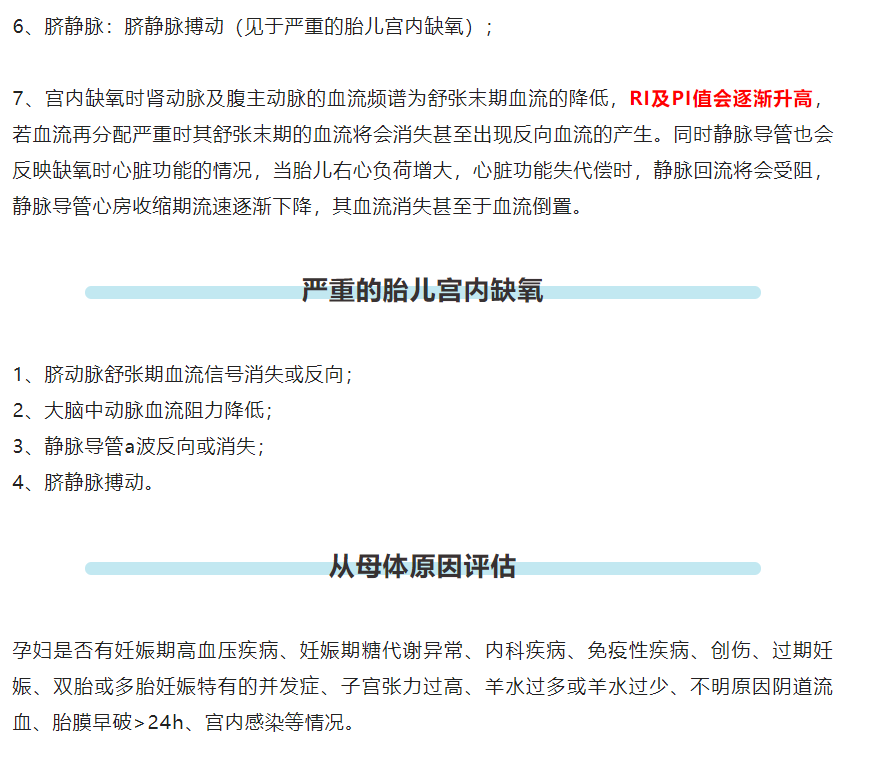 6、脐静脉：脐静脉搏动（见于严重的胎儿宫内缺氧）；

7、宫内缺氧时肾动脉及腹主动脉的血流频谱为舒张末期血流的降低，RI及PI值会逐渐升高，若血流再分配严重时其舒张末期的血流将会消失甚至出现反向血流的产生。同时静脉导管也会反映缺氧时心脏功能的情况，当胎儿右心负荷增大，心脏功能失代偿时，静脉回流将会受阻，静脉导管心房收缩期流速逐渐下降，其血流消失甚至于血流倒置。

严重的胎儿宫内缺氧

1、脐动脉舒张期血流信号消失或反向；
2、大脑中动脉血流阻力降低；
3、静脉导管a波反向或消失；
4、脐静脉搏动。

从母体原因评估

孕妇是否有妊娠期高血压疾病、妊娠期糖代谢异常、内科疾病、免疫性疾病、创伤、过期妊娠、双胎或多胎妊娠特有的并发症、子宫张力过高、羊水过多或羊水过少、不明原因阴道流血、胎膜早破>24h、宫内感染等情况。